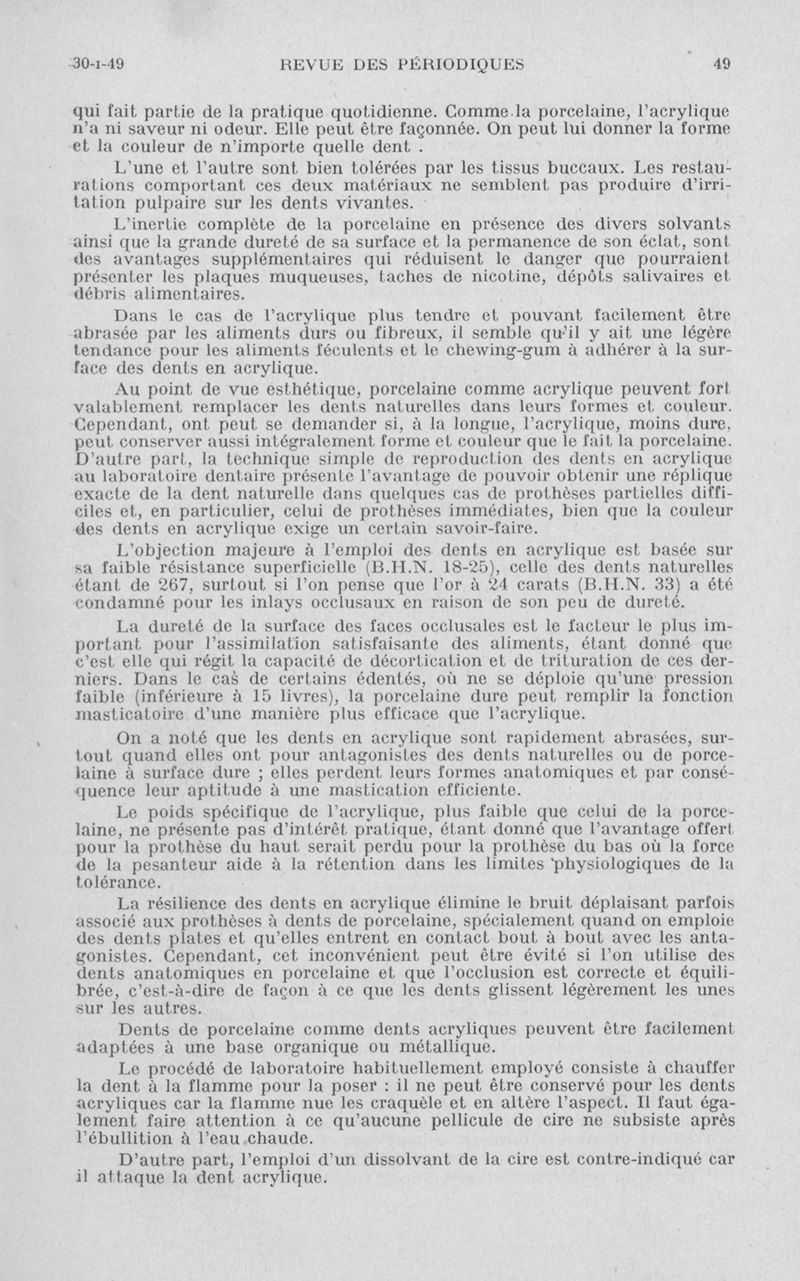 30-I-49 REVUE DES PÉRIODIQUES 49

qui fait partie de la pratique quotidienne. Comme la porcelaine, l'acrylique n'a ni saveur ni odeur. Elle peut être façonnée. On peut lui donner la forme et la couleur de n'importe quelle dent .

L'une et l'autre sont bien tolérées par les tissus buccaux. Les restaurations comportant ces deux matériaux ne semblent pas produire d'irritation pulpaire sur les dents vivantes.

L'inertie complète de la porcelaine en présence des divers solvants ainsi que la grande dureté de sa surface et la permanence de son éclat, sont des avantages supplémentaires qui réduisent le danger que pourraient présenter les plaques muqueuses, taches de nicotine, dépôts salivaires et débris alimentaires.

Dans le cas de l'acrylique plus tendre et pouvant facilement être abrasée par les aliments durs ou fibreux, il semble qu'il y ait une légère tendance pour les aliments féculents et le chewing-gum à adhérer à la surface des dents en acrylique.

Au point de vue esthétique, porcelaine comme acrylique peuvent fort valablement remplacer les dents naturelles dans leurs formes et couleur. Cependant, ont peut se demander si, à la longue, l'acrylique, moins dure, peut conserver aussi intégralement forme et couleur que le fait la porcelaine. D'autre part, la technique simple de reproduction des dents en acrylique au laboratoire dentaire présente l'avantage de pouvoir obtenir une réplique exacte de la dent naturelle dans quelques cas de prothèses partielles difficiles et, en particulier, celui de prothèses immédiates, bien que la couleur des dents en acrylique exige un certain savoir-faire.

L'objection majeure à l'emploi des dents en acrylique est basée sur sa faible résistance superficielle (B.H.N. 18-25), celle des dents naturelles étant de 267, surtout si l'on pense que l'or à 24 carats (B.H.N. 33) a été condamné pour les inlays occlusaux en raison de son peu de dureté.

La dureté de la surface des faces occlusales est le facteur le plus important pour l'assimilation satisfaisante des aliments, étant donné que c'est elle qui régit la capacité de décortication et de trituration de ces derniers. Dans le cas de certains édentés, où ne se déploie qu'une pression faible (inférieure à 15 livres), la porcelaine dure peut remplir la fonction masticatoire d'une manière plus efficace que l'acrylique.

On a noté que les dents en acrylique sont rapidement abrasées, surtout quand elles ont pour antagonistes des dents naturelles ou de porcelaine à surface dure ; elles perdent leurs formes anatomiques et par conséquence leur aptitude à une mastication efficiente.

Le poids spécifique de l'acrylique, plus faible que celui de la porcelaine, ne présente pas d'intérêt pratique, étant donné que l'avantage offert pour la prothèse du haut serait perdu pour la prothèse du bas où la force de la pesanteur aide à la rétention dans les limites physiologiques de la tolérance.

La résilience des dents en acrylique élimine le bruit déplaisant parfois associé aux prothèses à dents de porcelaine, spécialement quand on emploie des dents plates et qu'elles entrent en contact bout à bout avec les antagonistes. Cependant, cet inconvénient peut être évité si l'on utilise des dents anatomiques en porcelaine et que l'occlusion est correcte et équilibrée, c'est-à-dire de façon à ce que les dents glissent légèrement les unes sur les autres.

Dents de porcelaine comme dents acryliques peuvent être facilement adaptées à une base organique ou métallique.

Le procédé de laboratoire habituellement employé consiste à chauffer la dent à la flamme pour la poser : il ne peut être conservé pour les dents acryliques car la flamme nue les craquèle et en altère l'aspect. Il faut également faire attention à ce qu'aucune pellicule de cire ne subsiste après l'ébullition à l'eau chaude.

D'autre part, l'emploi d'un dissolvant de la cire est contre-indiqué car il attaque la dent acrylique.